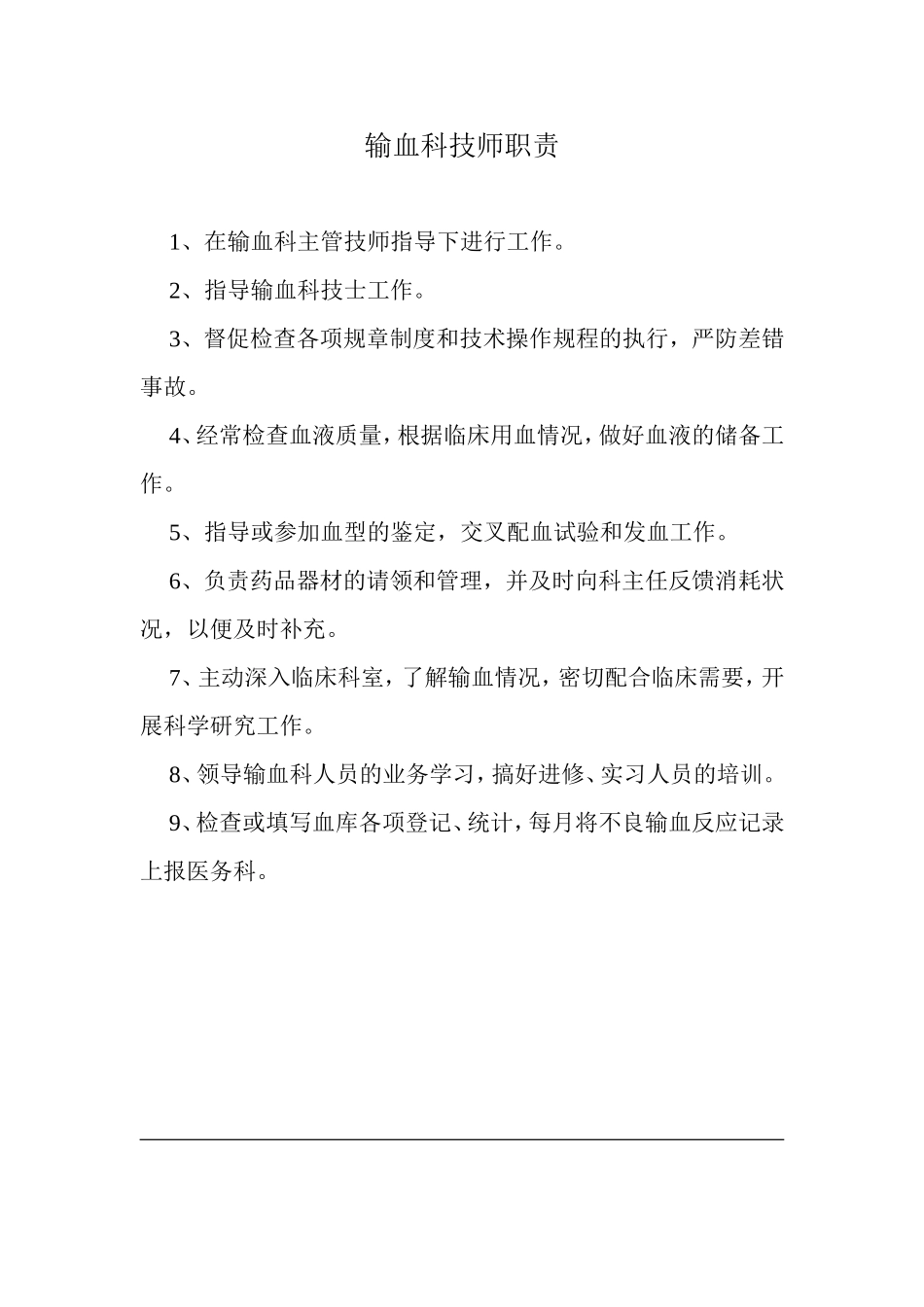 输血科技师职责

1、在输血科主管技师指导下进行工作。

2、指导输血科技士工作。

3、督促检查各项规章制度和技术操作规程的执行，严防差错事故。

4、经常检查血液质量，根据临床用血情况，做好血液的储备工作。

5、指导或参加血型的鉴定，交叉配血试验和发血工作。

6、负责药品器材的请领和管理，并及时向科主任反馈消耗状况，以便及时补充。

7、主动深入临床科室，了解输血情况，密切配合临床需要，开展科学研究工作。

8、领导输血科人员的业务学习，搞好进修、实习人员的培训。

9、检查或填写血库各项登记、统计，每月将不良输血反应记录上报医务科。